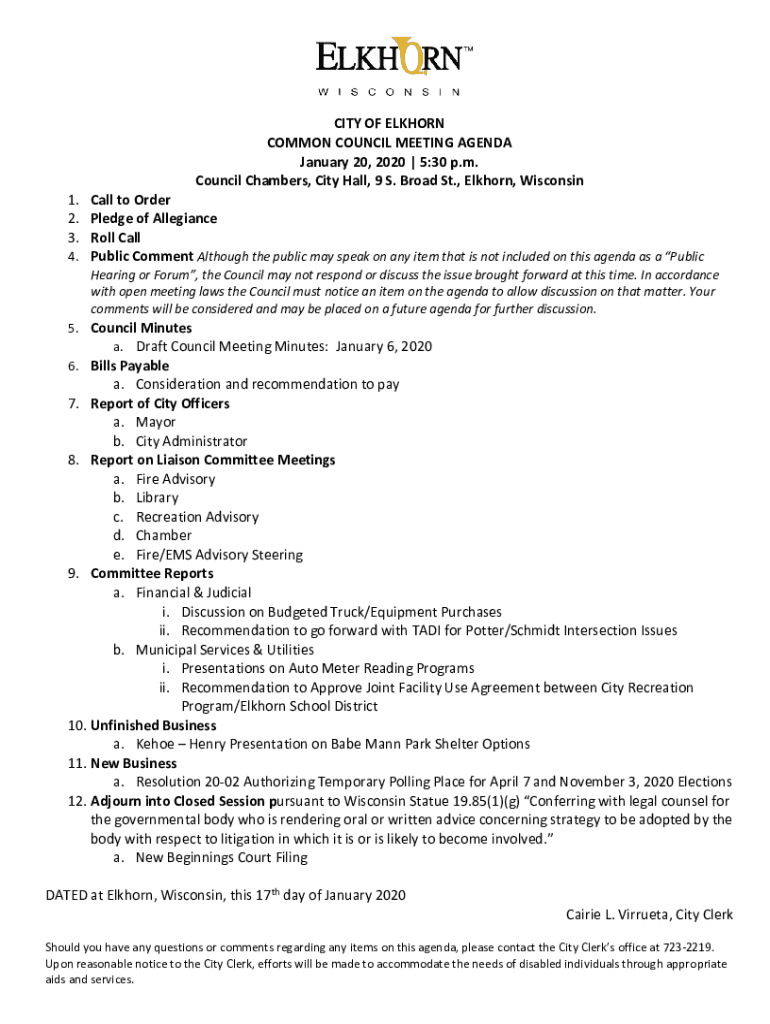 ELKHORN™
WISCONSIN

CITY OF ELKHORN
COMMON COUNCIL MEETING AGENDA
January 20, 2020 | 5:30 p.m.
Council Chambers, City Hall, 9 S. Broad St., Elkhorn, Wisconsin

1. Call to Order
2. Pledge of Allegiance
3. Roll Call
4. Public Comment Although the public may speak on any item that is not included on this agenda as a "Public Hearing or Forum", the Council may not respond or discuss the issue brought forward at this time. In accordance with open meeting laws the Council must notice an item on the agenda to allow discussion on that matter. Your comments will be considered and may be placed on a future agenda for further discussion.
5. Council Minutes
a. Draft Council Meeting Minutes: January 6, 2020
6. Bills Payable
a. Consideration and recommendation to pay
7. Report of City Officers
a. Mayor
b. City Administrator
8. Report on Liaison Committee Meetings
a. Fire Advisory
b. Library
c. Recreation Advisory
d. Chamber
e. Fire/EMS Advisory Steering
9. Committee Reports
a. Financial & Judicial
i. Discussion on Budgeted Truck/Equipment Purchases
ii. Recommendation to go forward with TADI for Potter/Schmidt Intersection Issues
b. Municipal Services & Utilities
i. Presentations on Auto Meter Reading Programs
ii. Recommendation to Approve Joint Facility Use Agreement between City Recreation Program/Elkhorn School District
10. Unfinished Business
a. Kehoe – Henry Presentation on Babe Mann Park Shelter Options
11. New Business
a. Resolution 20-02 Authorizing Temporary Polling Place for April 7 and November 3, 2020 Elections
12. Adjourn into Closed Session pursuant to Wisconsin Statue 19.85(1)(g) "Conferring with legal counsel for the governmental body who is rendering oral or written advice concerning strategy to be adopted by the body with respect to litigation in which it is or is likely to become involved."
a. New Beginnings Court Filing

DATED at Elkhorn, Wisconsin, this 17$^{th}$ day of January 2020
Cairie L. Virrueta, City Clerk

Should you have any questions or comments regarding any items on this agenda, please contact the City Clerk's office at 723-2219. Upon reasonable notice to the City Clerk, efforts will be made to accommodate the needs of disabled individuals through appropriate aids and services.